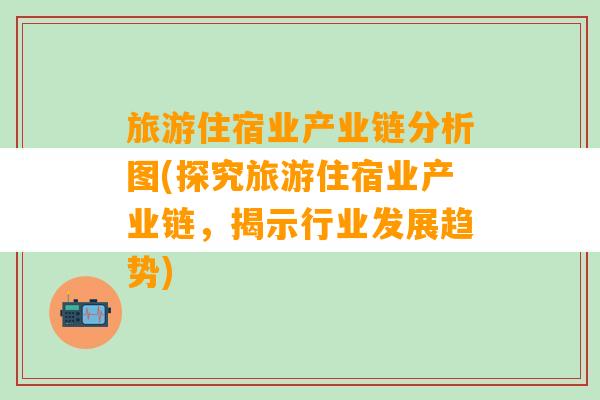 旅游住宿业产业链分析图(探究旅游住宿业产业链，揭示行业发展趋势)